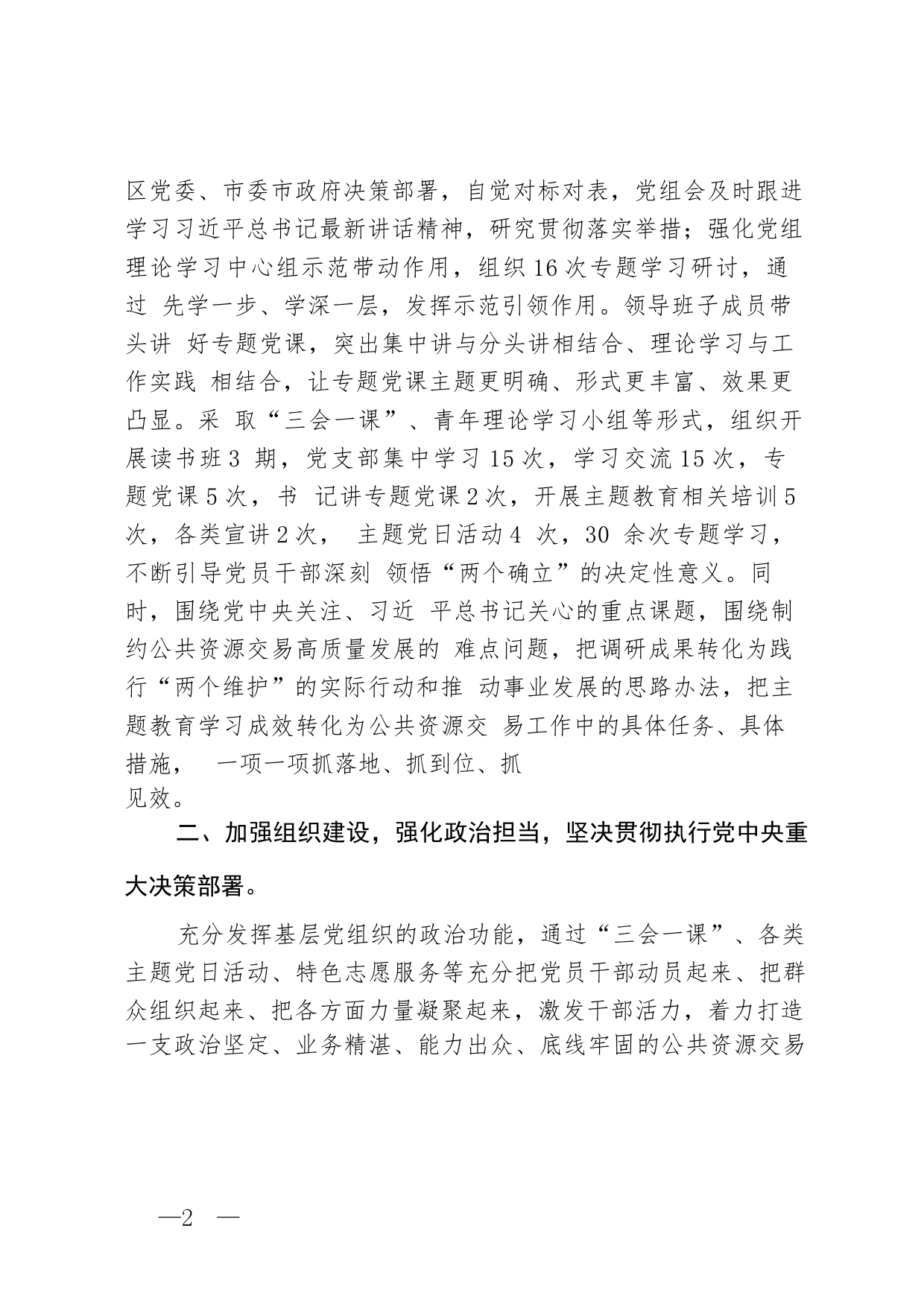 区党委、市委市政府决策部署，自觉对标对表，党组会及时跟进学习习近平总书记最新讲话精神，研究贯彻落实举措；强化党组理论学习中心组示范带动作用，组织16次专题学习研讨，通过 先学一步、学深一层，发挥示范引领作用。领导班子成员带头讲 好专题党课，突出集中讲与分头讲相结合、理论学习与工作实践 相结合，让专题党课主题更明确、形式更丰富、效果更凸显。采 取“三会一课”、青年理论学习小组等形式，组织开展读书班3 期，党支部集中学习15次，学习交流15次，专题党课5次，书 记讲专题党课2次，开展主题教育相关培训5次，各类宣讲2次， 主题党日活动4 次，30 余次专题学习，不断引导党员干部深刻 领悟“两个确立”的决定性意义。同时，围绕党中央关注、习近 平总书记关心的重点课题，围绕制约公共资源交易高质量发展的 难点问题，把调研成果转化为践行“两个维护”的实际行动和推 动事业发展的思路办法，把主题教育学习成效转化为公共资源交 易工作中的具体任务、具体措施， 一项一项抓落地、抓到位、抓见效。

二、加强组织建设，强化政治担当，坚决贯彻执行党中央重大决策部署。

充分发挥基层党组织的政治功能，通过“三会一课”、各类主题党日活动、特色志愿服务等充分把党员干部动员起来、把群众组织起来、把各方面力量凝聚起来，激发干部活力，着力打造一支政治坚定、业务精湛、能力出众、底线牢固的公共资源交易

—2 —